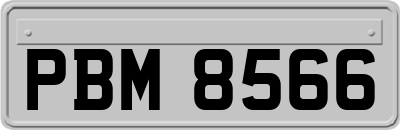 PBM 8566